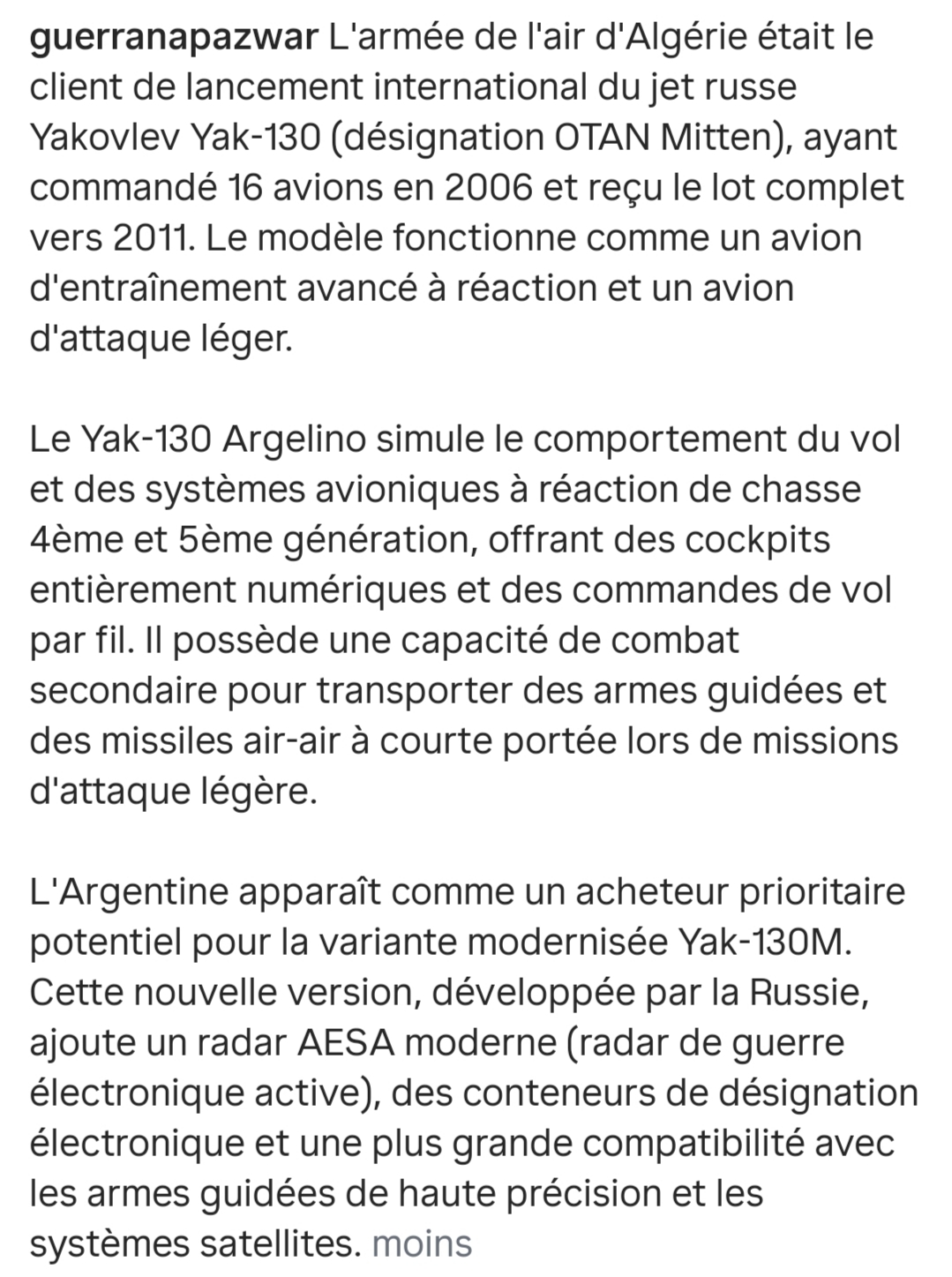 guerranapazwar L'armée de l'air d'Algérie était le client de lancement international du jet russe Yakovlev Yak-130 (désignation OTAN Mitten), ayant commandé 16 avions en 2006 et reçu le lot complet vers 2011. Le modèle fonctionne comme un avion d'entraînement avancé à réaction et un avion d'attaque léger.

Le Yak-130 Argelino simule le comportement du vol et des systèmes avioniques à réaction de chasse 4ème et 5ème génération, offrant des cockpits entièrement numériques et des commandes de vol par fil. Il possède une capacité de combat secondaire pour transporter des armes guidées et des missiles air-air à courte portée lors de missions d'attaque légère.

L'Argentine apparaît comme un acheteur prioritaire potentiel pour la variante modernisée Yak-130M. Cette nouvelle version, développée par la Russie, ajoute un radar AESA moderne (radar de guerre électronique active), des conteneurs de désignation électronique et une plus grande compatibilité avec les armes guidées de haute précision et les systèmes satellites. moins